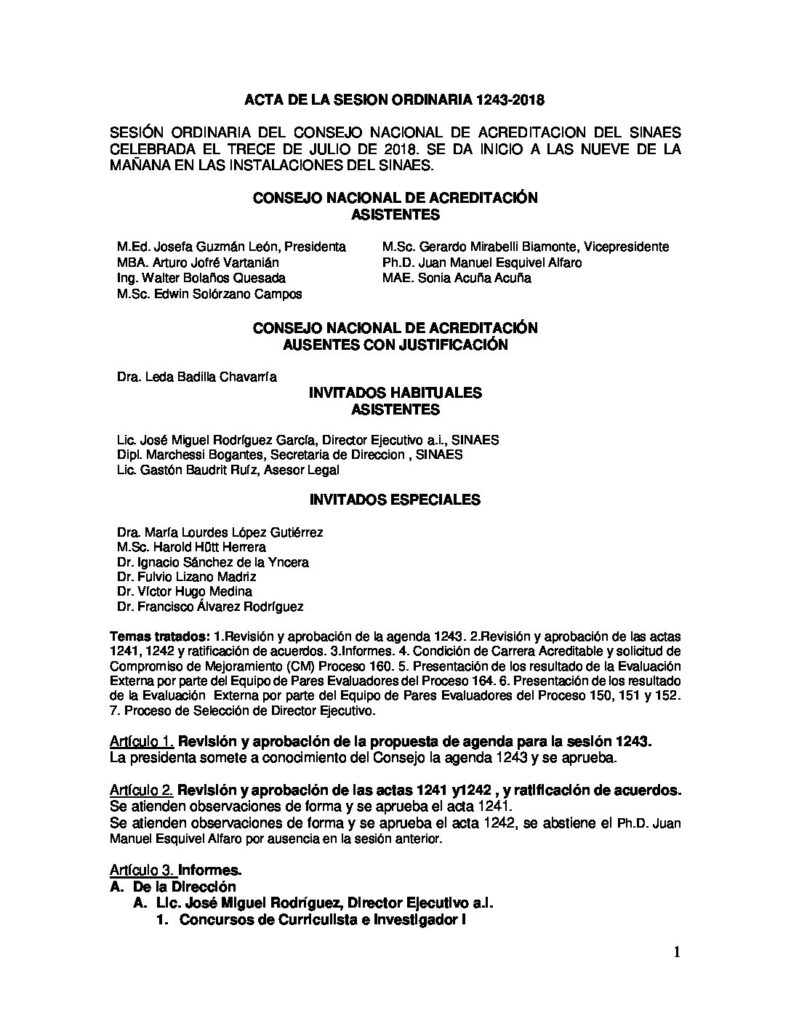 ACTA DE LA SESION ORDINARIA 1243-2018

SESIÓN ORDINARIA DEL CONSEJO NACIONAL DE ACREDITACION DEL SINAES CELEBRADA EL TRECE DE JULIO DE 2018. SE DA INICIO A LAS NUEVE DE LA MAÑANA EN LAS INSTALACIONES DEL SINAES.

CONSEJO NACIONAL DE ACREDITACIÓN
ASISTENTES

M.Ed. Josefa Guzmán León, Presidenta
MBA. Arturo Jofré Vartanián
Ing. Walter Bolaños Quesada
M.Sc. Edwin Solórzano Campos

M.Sc. Gerardo Mirabelli Biamonte, Vicepresidente
Ph.D. Juan Manuel Esquivel Alfaro
MAE. Sonia Acuña Acuña

CONSEJO NACIONAL DE ACREDITACIÓN
AUSENTES CON JUSTIFICACIÓN

Dra. Leda Badilla Chavarría

INVITADOS HABITUALES
ASISTENTES

Lic. José Miguel Rodríguez García, Director Ejecutivo a.i., SINAES
Dipl. Marchessi Bogantes, Secretaria de Direccion , SINAES
Lic. Gastón Baudrit Ruíz, Asesor Legal

INVITADOS ESPECIALES

Dra. María Lourdes López Gutiérrez
M.Sc. Harold Hütt Herrera
Dr. Ignacio Sánchez de la Yncera
Dr. Fulvio Lizano Madriz
Dr. Víctor Hugo Medina
Dr. Francisco Álvarez Rodríguez

Temas tratados: 1.Revisión y aprobación de la agenda 1243. 2.Revisión y aprobación de las actas 1241, 1242 y ratificación de acuerdos. 3.Informes. 4. Condición de Carrera Acreditable y solicitud de Compromiso de Mejoramiento (CM) Proceso 160. 5. Presentación de los resultado de la Evaluación Externa por parte del Equipo de Pares Evaluadores del Proceso 164. 6. Presentación de los resultado de la Evaluación Externa por parte del Equipo de Pares Evaluadores del Proceso 150, 151 y 152. 7. Proceso de Selección de Director Ejecutivo.

Artículo 1. Revisión y aprobación de la propuesta de agenda para la sesión 1243.
La presidenta somete a conocimiento del Consejo la agenda 1243 y se aprueba.

Artículo 2. Revisión y aprobación de las actas 1241 y1242 , y ratificación de acuerdos.
Se atienden observaciones de forma y se aprueba el acta 1241.
Se atienden observaciones de forma y se aprueba el acta 1242, se abstiene el Ph.D. Juan Manuel Esquivel Alfaro por ausencia en la sesión anterior.

Artículo 3. Informes.
A. De la Dirección
A. Lic. José Miguel Rodríguez, Director Ejecutivo a.i.
1. Concursos de Curriculista e Investigador I

1